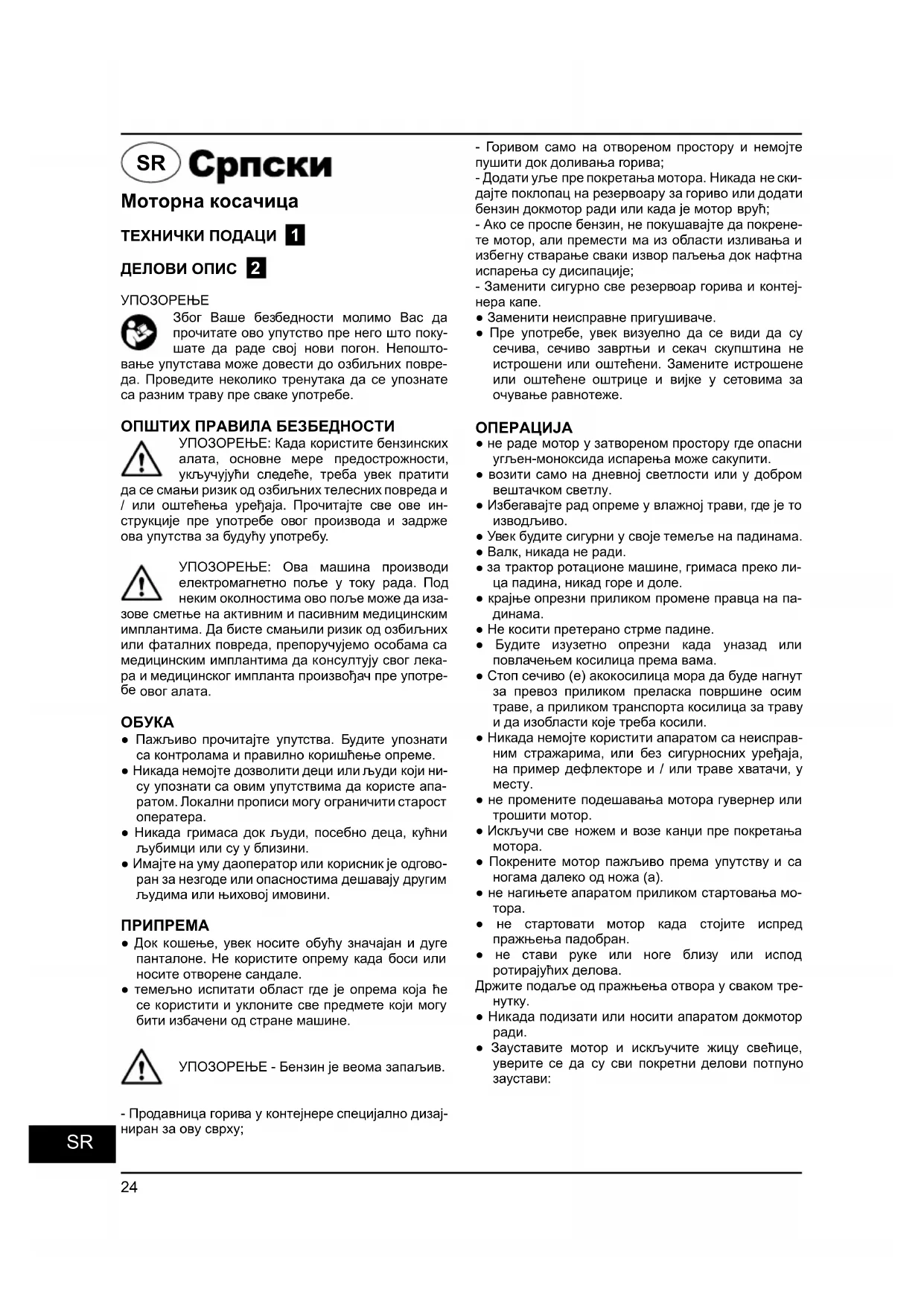 SR Српски

Моторна косачица

ТЕХНИЧКИ ПОДАЦИ 1

ДЕЛОВИ ОПИС 2

УПОЗОРЕЊЕ
Због Ваше безбедности молимо Вас да прочитате ово упутство пре него што покушате да раде свој нови погон. Непоштовање упутстава може довести до озбиљних повреда. Проведите неколико тренутака да се упознате са разним траву пре сваке употребе.

ОПШТИХ ПРАВИЛА БЕЗБЕДНОСТИ
УПОЗОРЕЊЕ: Када користите бензинских алата, основне мере предострожности, укључујући следеће, треба увек пратити да се смањи ризик од озбиљних телесних повреда и / или оштећења уређаја. Прочитајте све ове инструкције пре употребе овог производа и задрже ова упутства за будућу употребу.

УПОЗОРЕЊЕ: Ова машина производи електромагнетно поље у току рада. Под неким околностима ово поље може да изазове сметње на активним и пасивним медицинским имплантима. Да бисте смањили ризик од озбиљних или фаталних повреда, препоручујемо особама са медицинским имплантима да консултују свог лекара и медицинског импланта произвођач пре употребе овог алата.

ОБУКА
● Пажљиво прочитајте упутства. Будите упознати са контролама и правилно коришћење опреме.
● Никада немојте дозволити деци или људи који нису упознати са овим упутствима да користе апаратом. Локални прописи могу ограничити старост оператера.
● Никада гримаса док људи, посебно деца, кућни љубимци или су у близини.
● Имајте на уму даоператор или корисник је одговоран за незгоде или опасностима дешавају другим људима или њиховој имовини.

ПРИПРЕМА
● Док кошење, увек носите обућу значајан и дуге панталоне. Не користите опрему када боси или носите отворене сандале.
● темељно испитати област где је опрема која ће се користити и уклоните све предмете који могу бити избачени од стране машине.

УПОЗОРЕЊЕ - Бензин је веома запаљив.

- Продавница горива у контејнере специјално дизајниран за ову сврху;
- Горивом само на отвореном простору и немојте пушити док доливања горива;
- Додати уље пре покретања мотора. Никада не скидајте поклопац на резервоару за гориво или додати бензин докмотор ради или када је мотор врућ;
- Ако се проспе бензин, не покушавајте да покренете мотор, али премести ма из области изливања и избегну стварање сваки извор паљења док нафтна испарења су дисипације;
- Заменити сигурно све резервоар горива и контејнера капе.
● Заменити неисправне пригушиваче.
● Пре употребе, увек визуелно да се види да су сечива, сечиво завртњи и секач скупштина не истрошени или оштећени. Замените истрошене или оштећене оштрице и вијке у сетовима за очување равнотеже.

ОПЕРАЦИЈА
● не раде мотор у затвореном простору где опасни угљен-моноксида испарења може сакупити.
● возити само на дневној светлости или у добром вештачком светлу.
● Избегавајте рад опреме у влажној трави, где је то изводљиво.
● Увек будите сигурни у своје темеље на падинама.
● Валк, никада не ради.
● за трактор ротационе машине, гримаса преко лица падина, никад горе и доле.
● крајње опрезни приликом промене правца на падинама.
● Не косити претерано стрме падине.
● Будите изузетно опрезни када уназад или повлачењем косилица према вама.
● Стоп сечиво (е) акокосилица мора да буде нагнут за превоз приликом преласка површине осим траве, а приликом транспорта косилица за траву и да изобласти које треба косили.
● Никада немојте користити апаратом са неисправним стражарима, или без сигурносних уређаја, на пример дефлекторе и / или траве хватачи, у месту.
● не промените подешавања мотора гувернер или трошити мотор.
● Искључи све ножем и возе канџи пре покретања мотора.
● Покрените мотор пажљиво према упутству и са ногама далеко од ножа (а).
● не нагињете апаратом приликом стартовања мотора.
● не стартовати мотор када стојите испред пражњења падобран.
● не стави руке или ноге близу или испод ротирајућих делова.
Држите подаље од пражњења отвора у сваком тренутку.
● Никада подизати или носити апаратом докмотор ради.
● Зауставите мотор и искључите жицу свећице, уверите се да су сви покретни делови потпуно заустави:

SR

24